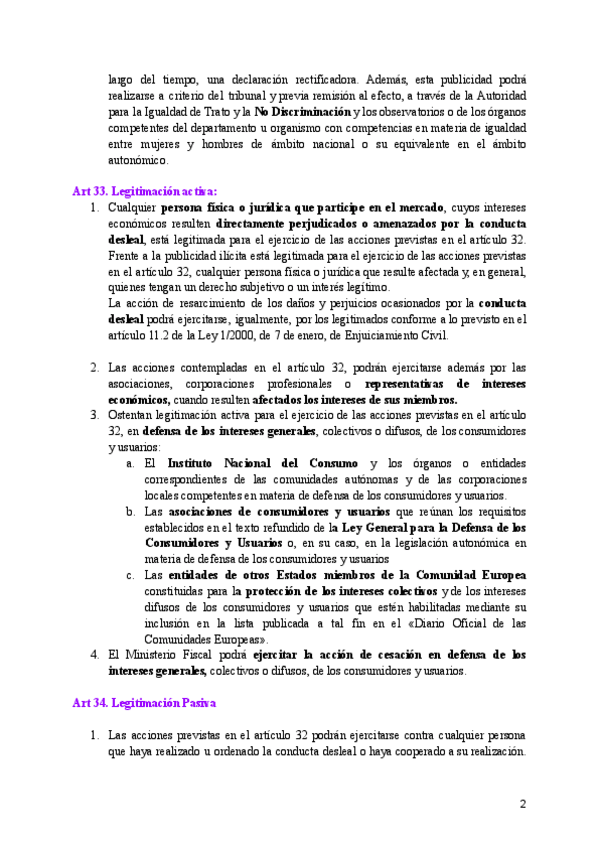 largo del tiempo, una declaración rectificadora. Además, esta publicidad podrá realizarse a criterio del tribunal y previa remisión al efecto, a través de la Autoridad para la Igualdad de Trato y la No Discriminación y los observatorios o de los órganos competentes del departamento u organismo con competencias en materia de igualdad entre mujeres y hombres de ámbito nacional o su equivalente en el ámbito autonómico.

Art 33. Legitimación activa:

1. Cualquier persona física o jurídica que participe en el mercado, cuyos intereses económicos resulten directamente perjudicados o amenazados por la conducta desleal, está legitimada para el ejercicio de las acciones previstas en el artículo 32. Frente a la publicidad ilícita está legitimada para el ejercicio de las acciones previstas en el artículo 32, cualquier persona física o jurídica que resulte afectada y, en general, quienes tengan un derecho subjetivo o un interés legítimo.
La acción de resarcimiento de los daños y perjuicios ocasionados por la conducta desleal podrá ejercitarse, igualmente, por los legitimados conforme a lo previsto en el artículo 11.2 de la Ley 1/2000, de 7 de enero, de Enjuiciamiento Civil.

2. Las acciones contempladas en el artículo 32, podrán ejercitarse además por las asociaciones, corporaciones profesionales o representativas de intereses económicos, cuando resulten afectados los intereses de sus miembros.
3. Ostentan legitimación activa para el ejercicio de las acciones previstas en el artículo 32, en defensa de los intereses generales, colectivos o difusos, de los consumidores y usuarios:
a. El Instituto Nacional del Consumo y los órganos o entidades correspondientes de las comunidades autónomas y de las corporaciones locales competentes en materia de defensa de los consumidores y usuarios.
b. Las asociaciones de consumidores y usuarios que reúnan los requisitos establecidos en el texto refundido de la Ley General para la Defensa de los Consumidores y Usuarios o, en su caso, en la legislación autonómica en materia de defensa de los consumidores y usuarios
c. Las entidades de otros Estados miembros de la Comunidad Europea constituidas para la protección de los intereses colectivos y de los intereses difusos de los consumidores y usuarios que estén habilitadas mediante su inclusión en la lista publicada a tal fin en el «Diario Oficial de las Comunidades Europeas».
4. El Ministerio Fiscal podrá ejercitar la acción de cesación en defensa de los intereses generales, colectivos o difusos, de los consumidores y usuarios.

Art 34. Legitimación Pasiva

1. Las acciones previstas en el artículo 32 podrán ejercitarse contra cualquier persona que haya realizado u ordenado la conducta desleal o haya cooperado a su realización.

2